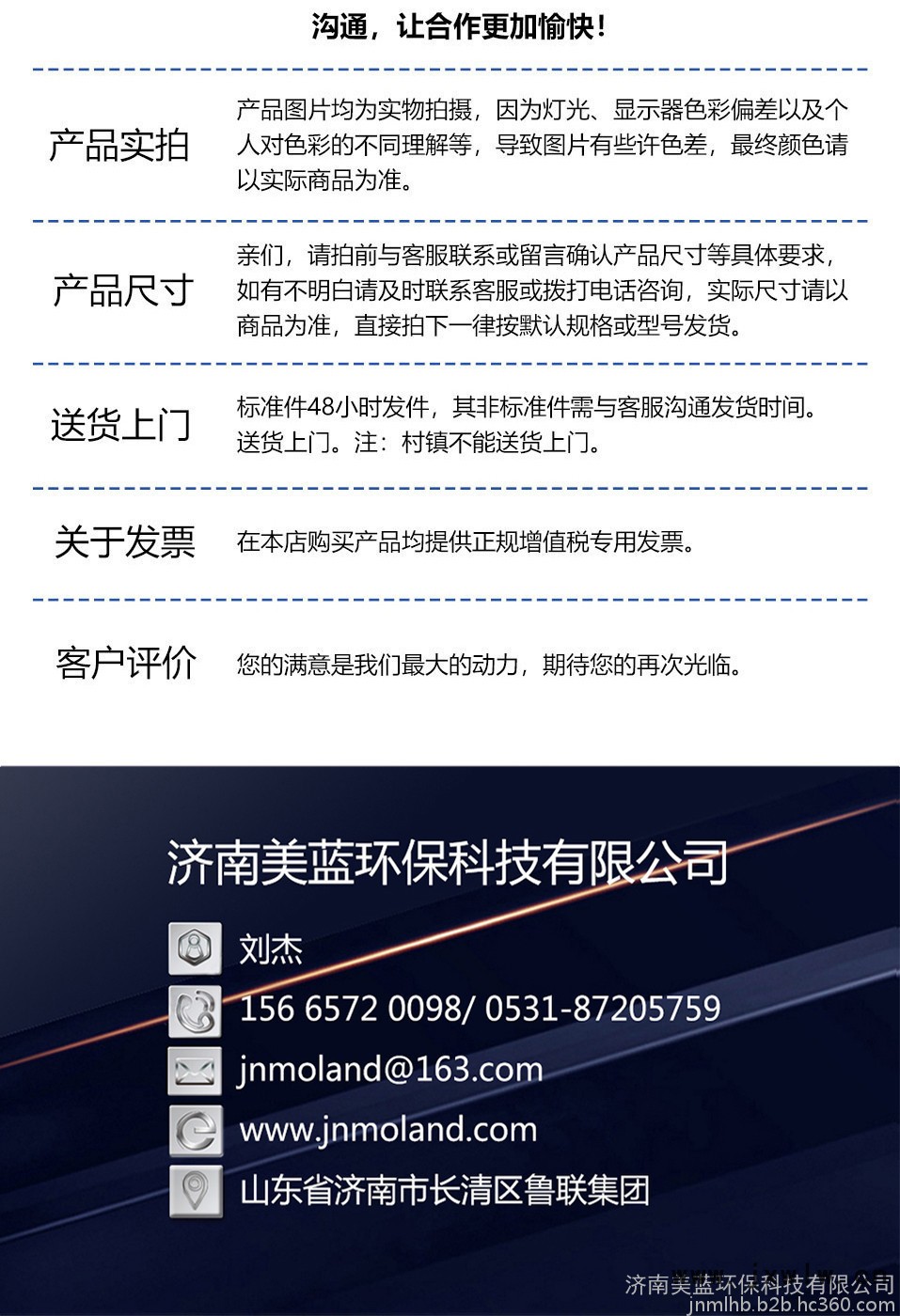 沟通，让合作更加愉快！

产品实拍

产品图片均为实物拍摄，因为灯光、显示器色彩偏差以及个人对色彩的不同理解等，导致图片有些许色差，最终颜色请以实际商品为准。

产品尺寸

亲们，请拍前与客服联系或留言确认产品尺寸等具体要求，如有不明白请及时联系客服或拨打电话咨询，实际尺寸请以商品为准，直接拍下一律按默认规格或型号发货。

送货上门

标准件48小时发件，其非标准件需与客服沟通发货时间。送货上门。注：村镇不能送货上门。

关于发票

在本店购买产品均提供正规增值税专用发票。

客户评价

您的满意是我们最大的动力，期待您的再次光临。

济南美蓝环保科技有限公司

刘杰

156 6572 0098/ 0531-87205759

jnmoland@163.com

www.jnmoland.com

山东省济南市长清区鲁联集团

济南美蓝环保科技有限公司
jnmlhb.b2b.hc360.com